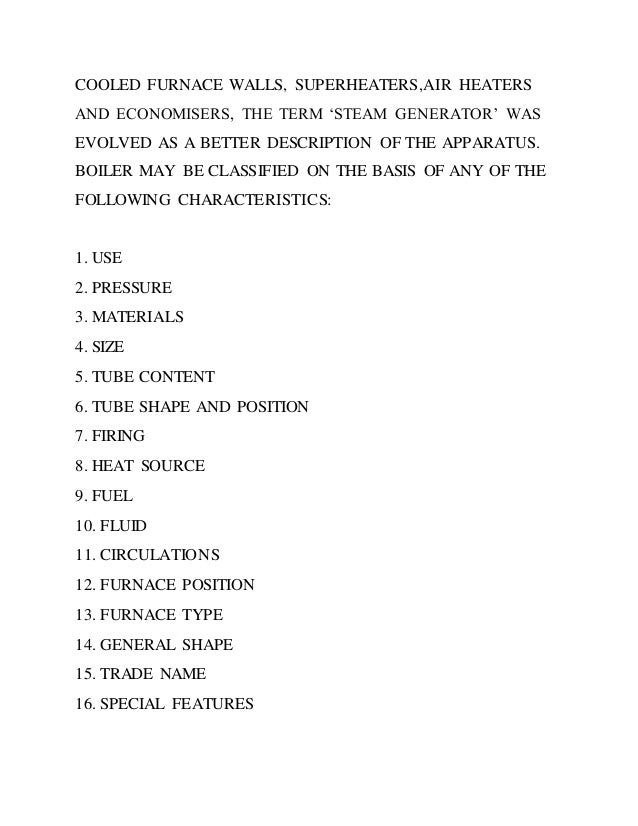 COOLED FURNACE WALLS, SUPERHEATERS,AIR HEATERS AND ECONOMISERS, THE TERM ‘STEAM GENERATOR’ WAS EVOLVED AS A BETTER DESCRIPTION OF THE APPARATUS. BOILER MAY BE CLASSIFIED ON THE BASIS OF ANY OF THE FOLLOWING CHARACTERISTICS:

1. USE
2. PRESSURE
3. MATERIALS
4. SIZE
5. TUBE CONTENT
6. TUBE SHAPE AND POSITION
7. FIRING
8. HEAT SOURCE
9. FUEL
10. FLUID
11. CIRCULATIONS
12. FURNACE POSITION
13. FURNACE TYPE
14. GENERAL SHAPE
15. TRADE NAME
16. SPECIAL FEATURES